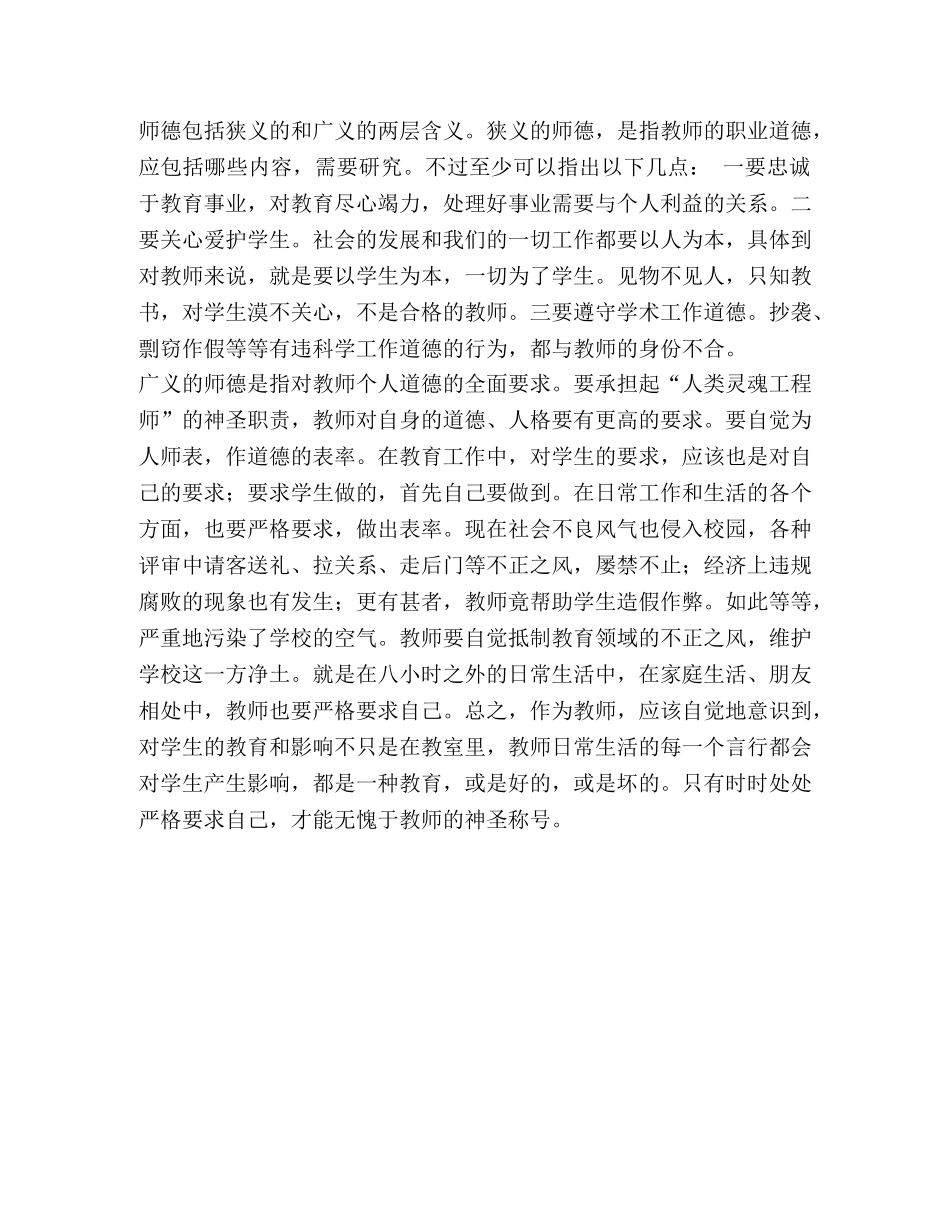 师德包括狭义的和广义的两层含义。狭义的师德，是指教师的职业道德，应包括哪些内容，需要研究。不过至少可以指出以下几点： 一要忠诚于教育事业，对教育尽心竭力，处理好事业需要与个人利益的关系。二要关心爱护学生。社会的发展和我们的一切工作都要以人为本，具体到对教师来说，就是要以学生为本，一切为了学生。见物不见人，只知教书，对学生漠不关心，不是合格的教师。三要遵守学术工作道德。抄袭、剽窃作假等等有违科学工作道德的行为，都与教师的身份不合。
广义的师德是指对教师个人道德的全面要求。要承担起“人类灵魂工程师”的神圣职责，教师对自身的道德、人格要有更高的要求。要自觉为人师表，作道德的表率。在教育工作中，对学生的要求，应该也是对自己的要求；要求学生做的，首先自己要做到。在日常工作和生活的各个方面，也要严格要求，做出表率。现在社会不良风气也侵入校园，各种评审中请客送礼、拉关系、走后门等不正之风，屡禁不止；经济上违规腐败的现象也有发生；更有甚者，教师竟帮助学生造假作弊。如此等等，严重地污染了学校的空气。教师要自觉抵制教育领域的不正之风，维护学校这一方净土。就是在八小时之外的日常生活中，在家庭生活、朋友相处中，教师也要严格要求自己。总之，作为教师，应该自觉地意识到，对学生的教育和影响不只是在教室里，教师日常生活的每一个言行都会对学生产生影响，都是一种教育，或是好的，或是坏的。只有时时处处严格要求自己，才能无愧于教师的神圣称号。